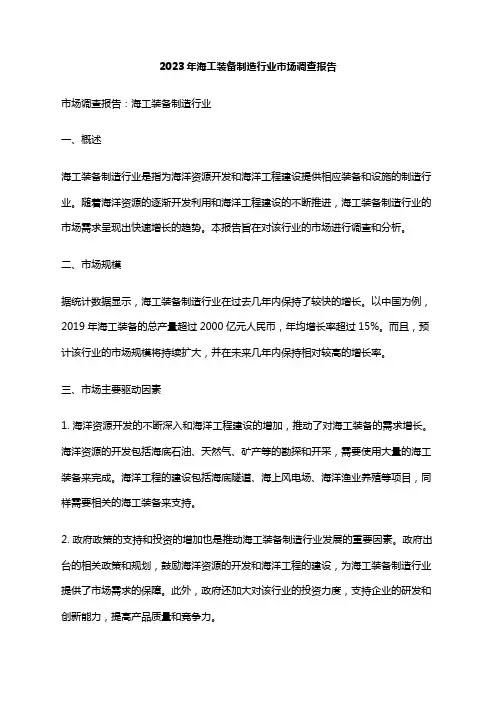 2023年海工装备制造行业市场调查报告

市场调查报告：海工装备制造行业

一、概述

海工装备制造行业是指为海洋资源开发和海洋工程建设提供相应装备和设施的制造行业。随着海洋资源的逐渐开发利用和海洋工程建设的不断推进，海工装备制造行业的市场需求呈现出快速增长的趋势。本报告旨在对该行业的市场进行调查和分析。

二、市场规模

据统计数据显示，海工装备制造行业在过去几年内保持了较快的增长。以中国为例，2019年海工装备的总产量超过2000亿元人民币，年均增长率超过15%。而且，预计该行业的市场规模将持续扩大，并在未来几年内保持相对较高的增长率。

三、市场主要驱动因素

1. 海洋资源开发的不断深入和海洋工程建设的增加，推动了对海工装备的需求增长。海洋资源的开发包括海底石油、天然气、矿产等的勘探和开采，需要使用大量的海工装备来完成。海洋工程的建设包括海底隧道、海上风电场、海洋渔业养殖等项目，同样需要相关的海工装备来支持。

2. 政府政策的支持和投资的增加也是推动海工装备制造行业发展的重要因素。政府出台的相关政策和规划，鼓励海洋资源的开发和海洋工程的建设，为海工装备制造行业提供了市场需求的保障。此外，政府还加大对该行业的投资力度，支持企业的研发和创新能力，提高产品质量和竞争力。